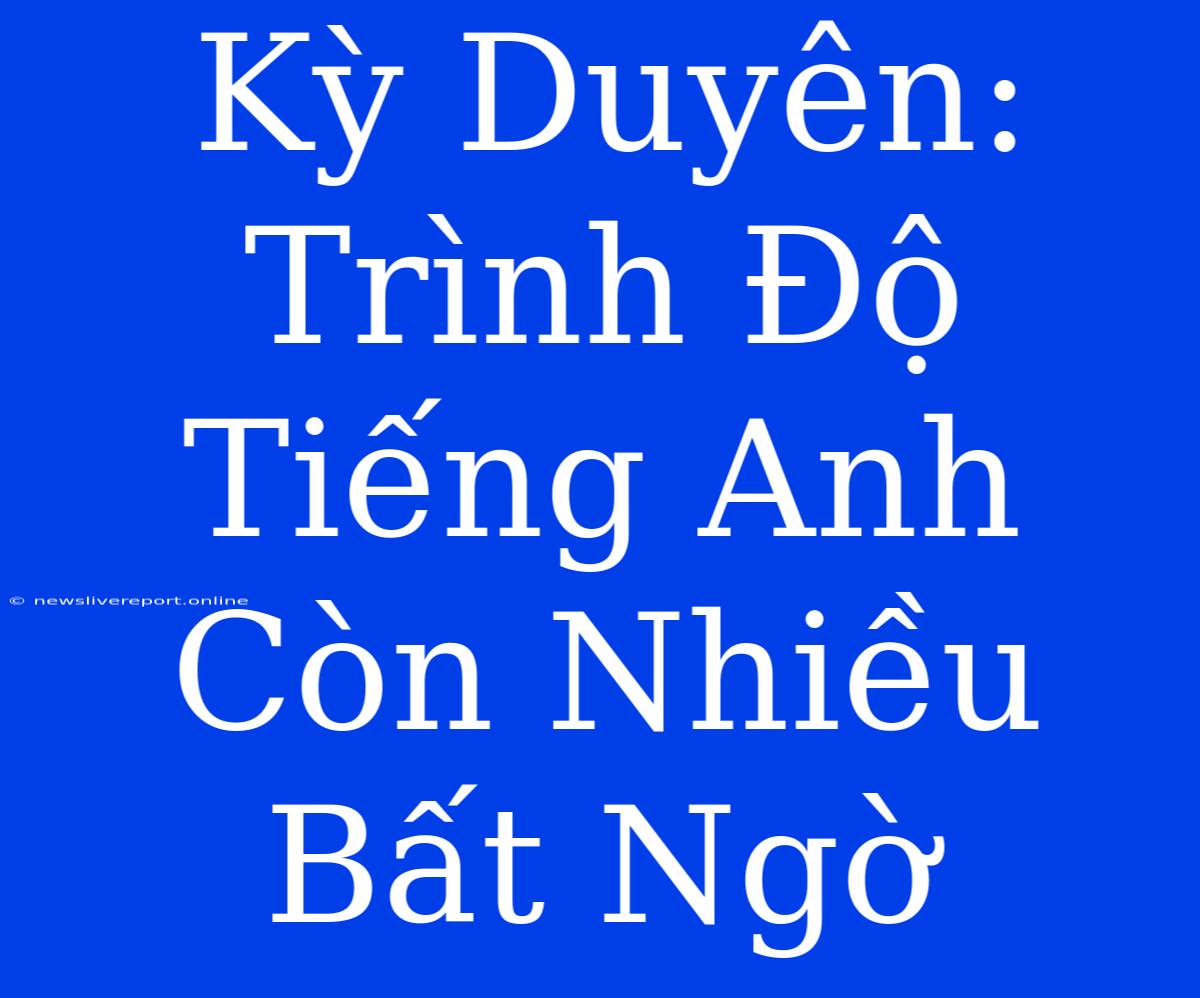 Kỳ Duyên: Trình Độ Tiếng Anh Còn Nhiều Bất Ngờ

© newslivereport.online